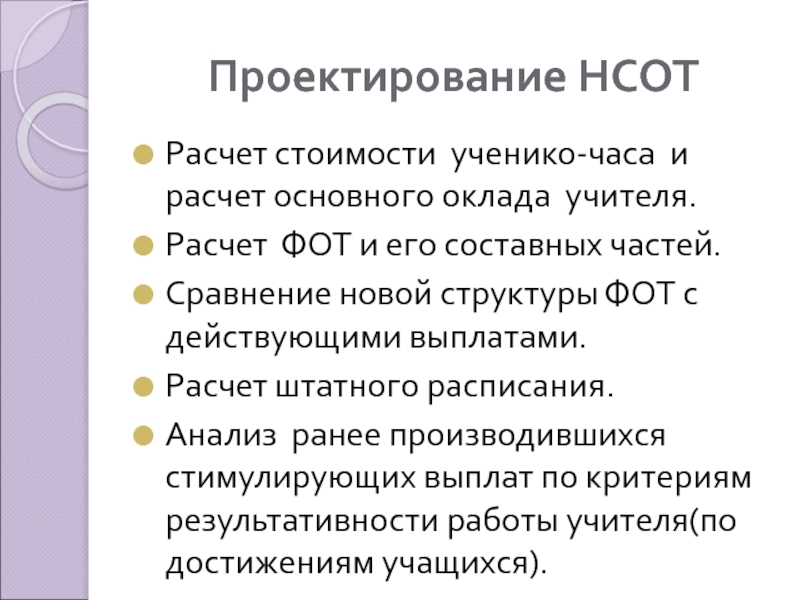 Проектирование НСОТ

Расчет стоимости ученико-часа и расчет основного оклада учителя.

Расчет ФОТ и его составных частей.

Сравнение новой структуры ФОТ с действующими выплатами.

Расчет штатного расписания.

Анализ ранее производившихся стимулирующих выплат по критериям результативности работы учителя(по достижениям учащихся).